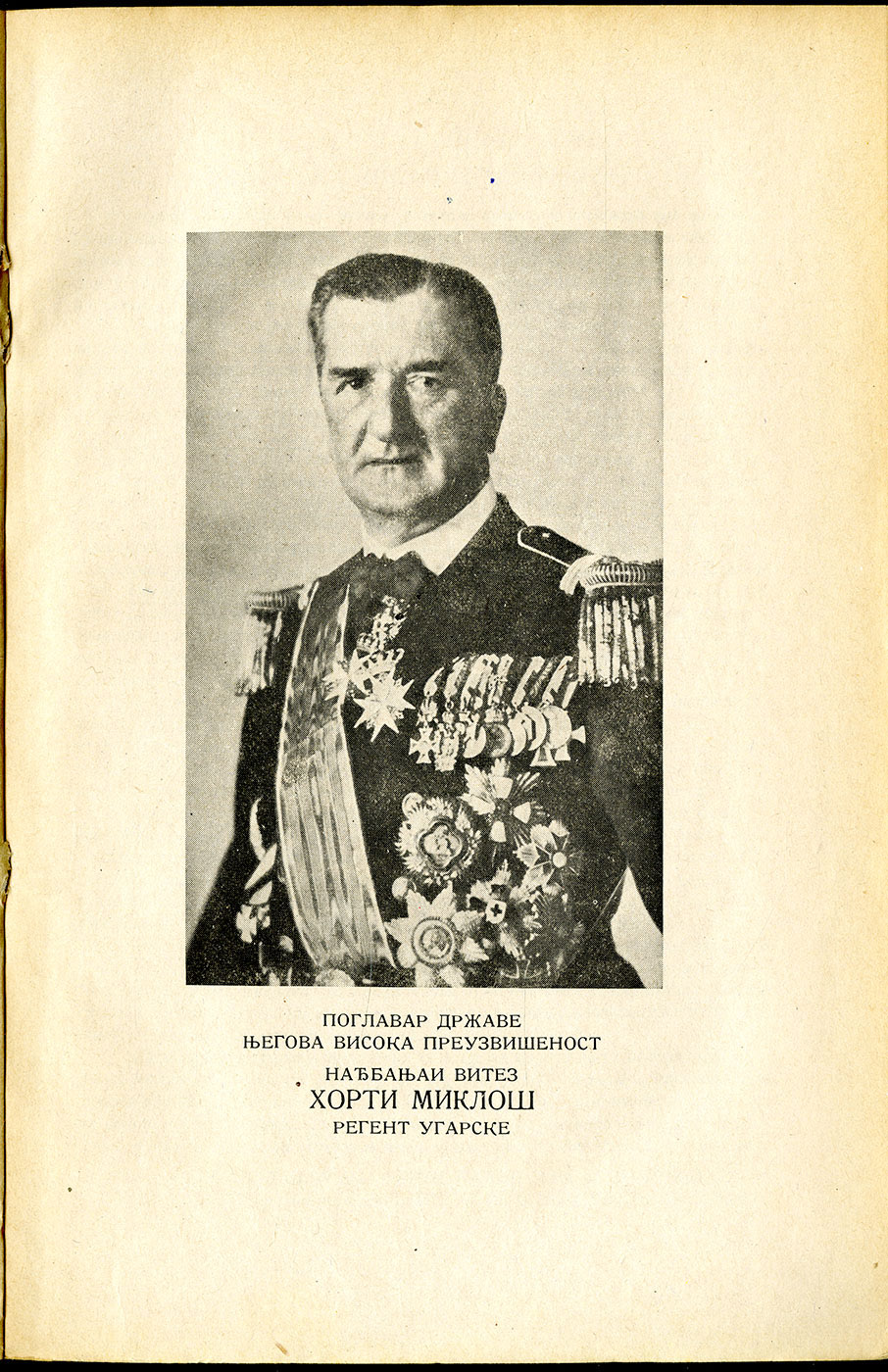 ПОГЛАВАР ДРЖАВЕ
ЊЕГОВА ВИСОКА ПРЕУЗВИШЕНОСТ
НАЂБАЊАИ ВИТЕЗ
ХОРТИ МИКЛОШ
РЕГЕНТ УГАРСКЕ